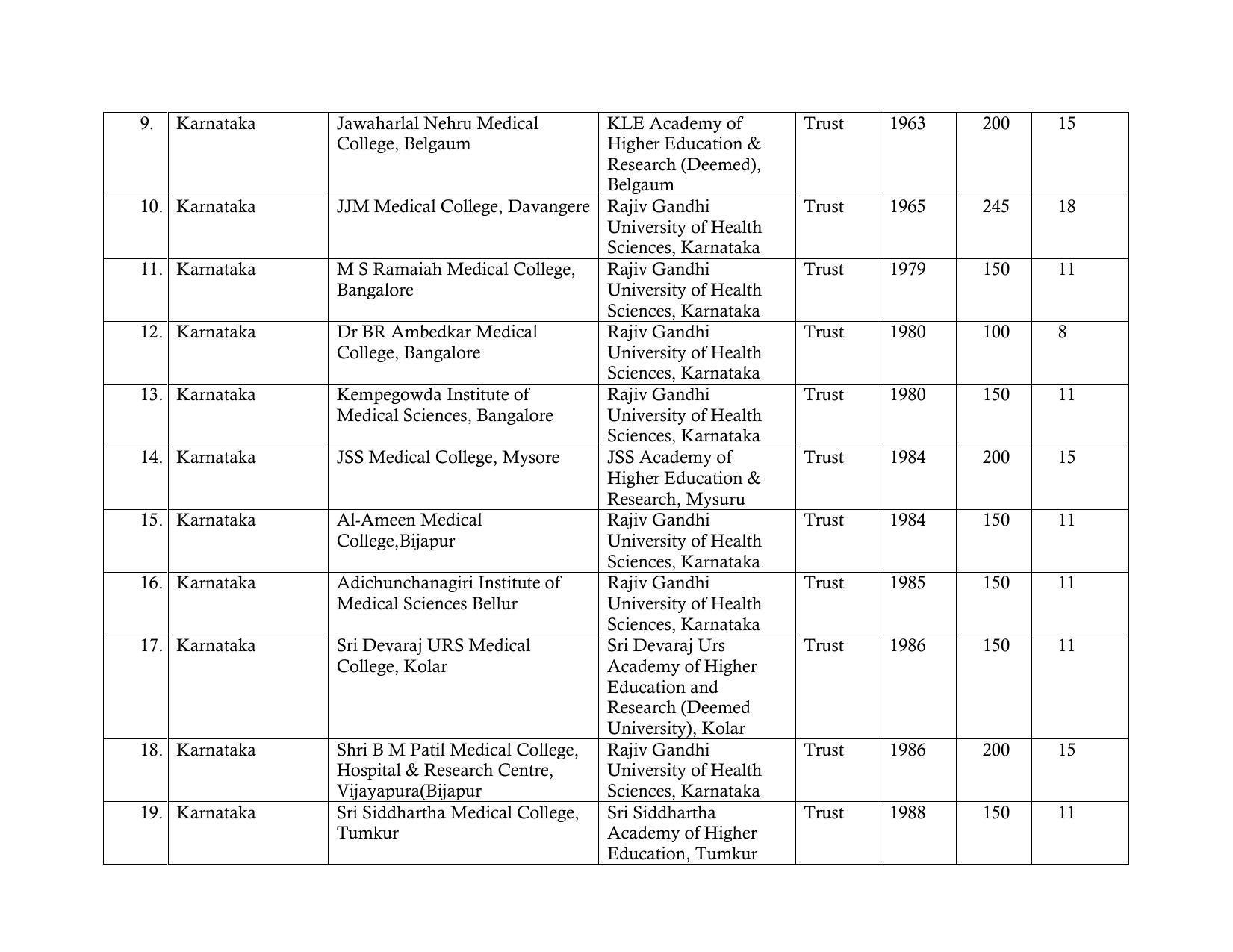 | | | | | | | | |
|---|---|---|---|---|---|---|---|
| 9. | Karnataka | Jawaharlal Nehru Medical College, Belgaum | KLE Academy of Higher Education & Research (Deemed), Belgaum | Trust | 1963 | 200 | 15 |
| 10. | Karnataka | JJM Medical College, Davangere | Rajiv Gandhi University of Health Sciences, Karnataka | Trust | 1965 | 245 | 18 |
| 11. | Karnataka | M S Ramaiah Medical College, Bangalore | Rajiv Gandhi University of Health Sciences, Karnataka | Trust | 1979 | 150 | 11 |
| 12. | Karnataka | Dr BR Ambedkar Medical College, Bangalore | Rajiv Gandhi University of Health Sciences, Karnataka | Trust | 1980 | 100 | 8 |
| 13. | Karnataka | Kempegowda Institute of Medical Sciences, Bangalore | Rajiv Gandhi University of Health Sciences, Karnataka | Trust | 1980 | 150 | 11 |
| 14. | Karnataka | JSS Medical College, Mysore | JSS Academy of Higher Education & Research, Mysuru | Trust | 1984 | 200 | 15 |
| 15. | Karnataka | Al-Ameen Medical College,Bijapur | Rajiv Gandhi University of Health Sciences, Karnataka | Trust | 1984 | 150 | 11 |
| 16. | Karnataka | Adichunchanagiri Institute of Medical Sciences Bellur | Rajiv Gandhi University of Health Sciences, Karnataka | Trust | 1985 | 150 | 11 |
| 17. | Karnataka | Sri Devaraj URS Medical College, Kolar | Sri Devaraj Urs Academy of Higher Education and Research (Deemed University), Kolar | Trust | 1986 | 150 | 11 |
| 18. | Karnataka | Shri B M Patil Medical College, Hospital & Research Centre, Vijayapura(Bijapur | Rajiv Gandhi University of Health Sciences, Karnataka | Trust | 1986 | 200 | 15 |
| 19. | Karnataka | Sri Siddhartha Medical College, Tumkur | Sri Siddhartha Academy of Higher Education, Tumkur | Trust | 1988 | 150 | 11 |